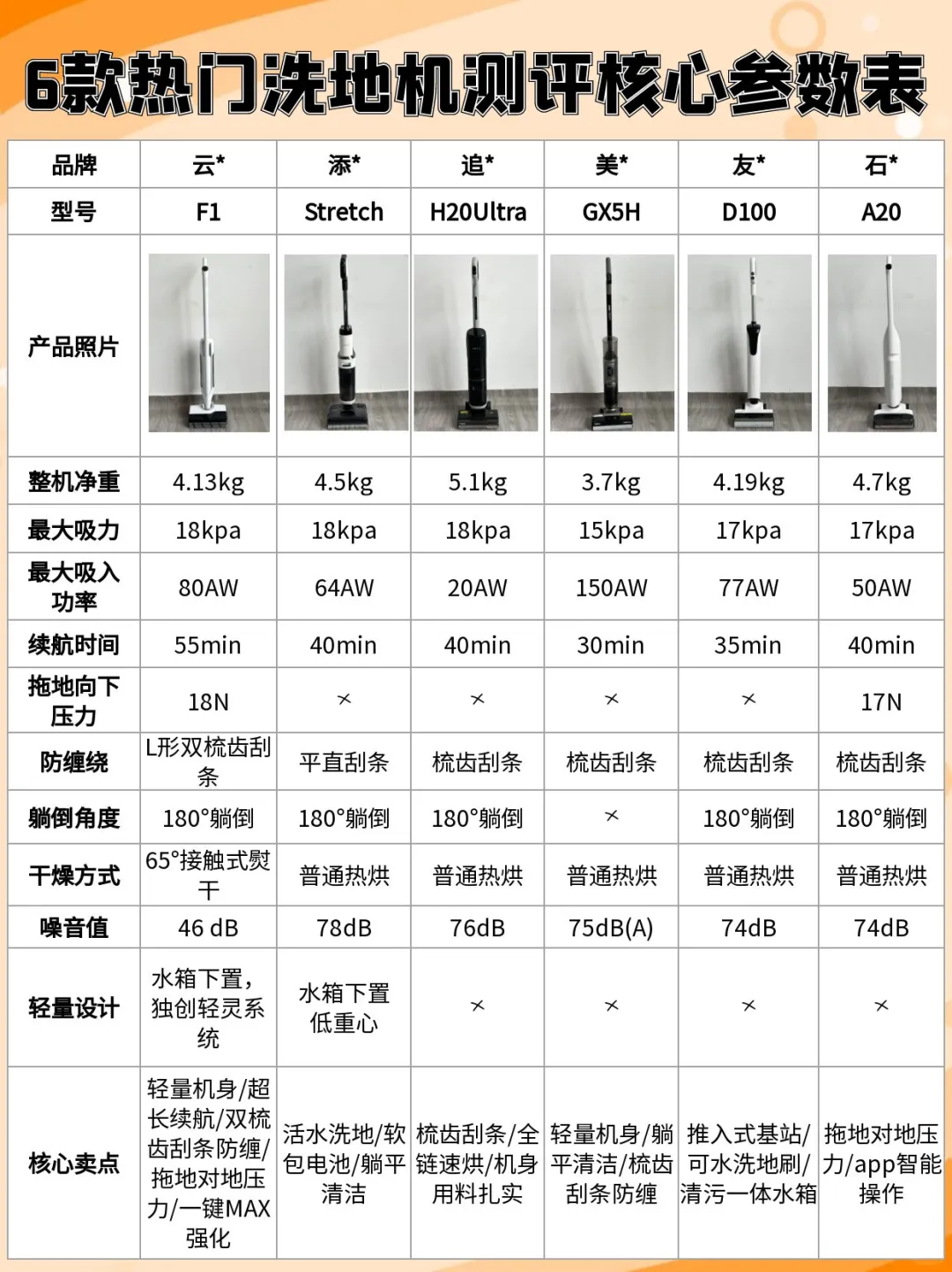 6款热门洗地机测评核心参数表

| 品牌 | 云* | 添* | 追* | 美* | 友* | 石* |
|---|---|---|---|---|---|---|
| 型号 | F1 | Stretch | H20Ultra | GX5H | D100 | A20 |
| 产品照片 | | | | | | |
| 整机净重 | 4.13kg | 4.5kg | 5.1kg | 3.7kg | 4.19kg | 4.7kg |
| 最大吸力 | 18kpa | 18kpa | 18kpa | 15kpa | 17kpa | 17kpa |
| 最大吸入功率 | 80AW | 64AW | 20AW | 150AW | 77AW | 50AW |
| 续航时间 | 55min | 40min | 40min | 30min | 35min | 40min |
| 拖地向下压力 | 18N | × | × | × | × | 17N |
| 防缠绕 | L形双梳齿刮条 | 平直刮条 | 梳齿刮条 | 梳齿刮条 | 梳齿刮条 | 梳齿刮条 |
| 躺倒角度 | 180°躺倒 | 180°躺倒 | 180°躺倒 | × | 180°躺倒 | 180°躺倒 |
| 干燥方式 | 65°接触式熨干 | 普通热烘 | 普通热烘 | 普通热烘 | 普通热烘 | 普通热烘 |
| 噪音值 | 46 dB | 78dB | 76dB | 75dB(A) | 74dB | 74dB |
| 轻量设计 | 水箱下置，独创轻灵系统 | 水箱下置低重心 | × | × | × | × |
| 核心卖点 | 轻量机身/超长续航/双梳齿刮条防缠/拖地对地压力/一键MAX强化 | 活水洗地/软包电池/躺平清洁 | 梳齿刮条/全链速烘/机身用料扎实 | 轻量机身/躺平清洁/梳齿刮条防缠 | 推入式基站/可水洗地刷/清污一体水箱 | 拖地对地压力/app智能操作 |